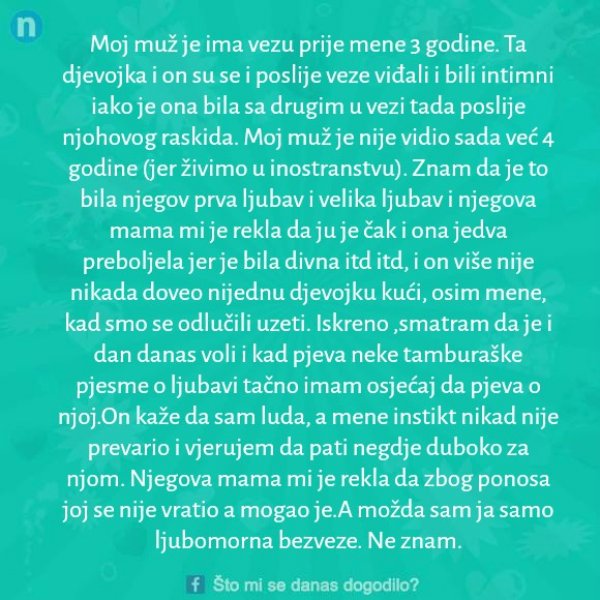 n

Moj muž je ima vezu prije mene 3 godine. Ta djevojka i on su se i poslije veze viđali i bili intimni iako je ona bila sa drugim u vezi tada poslije njohovog raskida. Moj muž je nije vidio sada već 4 godine (jer živimo u inostranstvu). Znam da je to bila njegov prva ljubav i velika ljubav i njegova mama mi je rekla da ju je čak i ona jedva preboljela jer je bila divna itd itd, i on više nije nikada doveo nijednu djevojku kući, osim mene, kad smo se odlučili uzeti. Iskreno ,smatram da je i dan danas voli i kad pjeva neke tamburaške pjesme o ljubavi tačno imam osjećaj da pjeva o njoj.On kaže da sam luda, a mene instikt nikad nije prevario i vjerujem da pati negdje duboko za njom. Njegova mama mi je rekla da zbog ponosa joj se nije vratio a mogao je.A možda sam ja samo ljubomorna bezveze. Ne znam.

f Što mi se danas dogodilo?